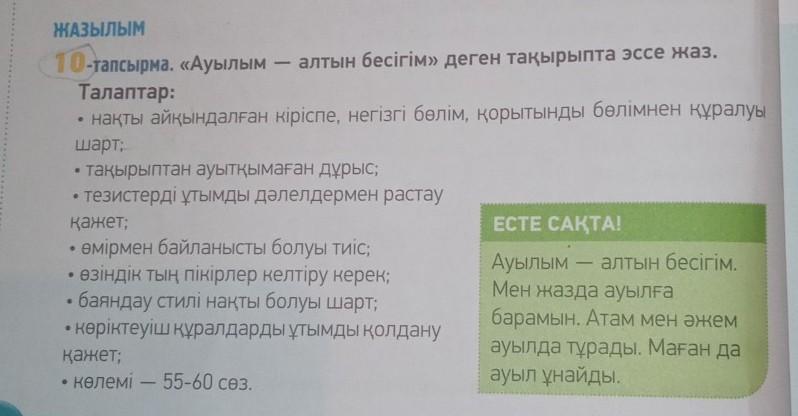 ЖАЗЫЛЫМ

10-тапсырма. «Ауылым — алтын бесігім» деген тақырыпта эссе жаз.

Талаптар:

• нақты айқындалған кіріспе, негізгі бөлім, қорытынды бөлімнен құралуы шарт;

• тақырыптан ауытқымаған дұрыс;

• тезистерді ұтымды дәлелдермен растау қажет;

• өмірмен байланысты болуы тиіс;

• өзіндік тың пікірлер келтіру керек;

• баяндау стилі нақты болуы шарт;

• көріктеуіш құралдарды ұтымды қолдану қажет;

• көлемі — 55-60 сөз.

ЕСТЕ САҚТА!

Ауылым — алтын бесігім. Мен жазда ауылға барамын. Атам мен әжем ауылда тұрады. Маған да ауыл ұнайды.